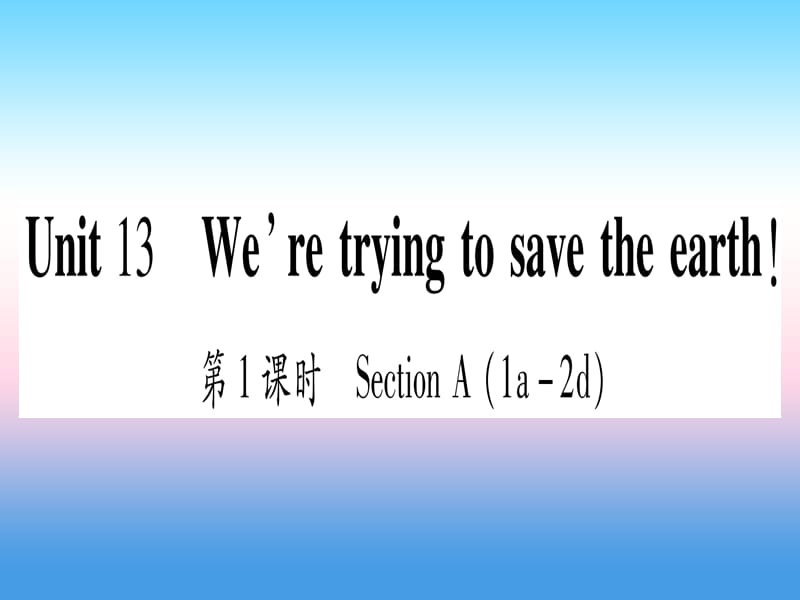 Unit 13　We're trying to save the earth!

第1课时　Section A (1a－2d)